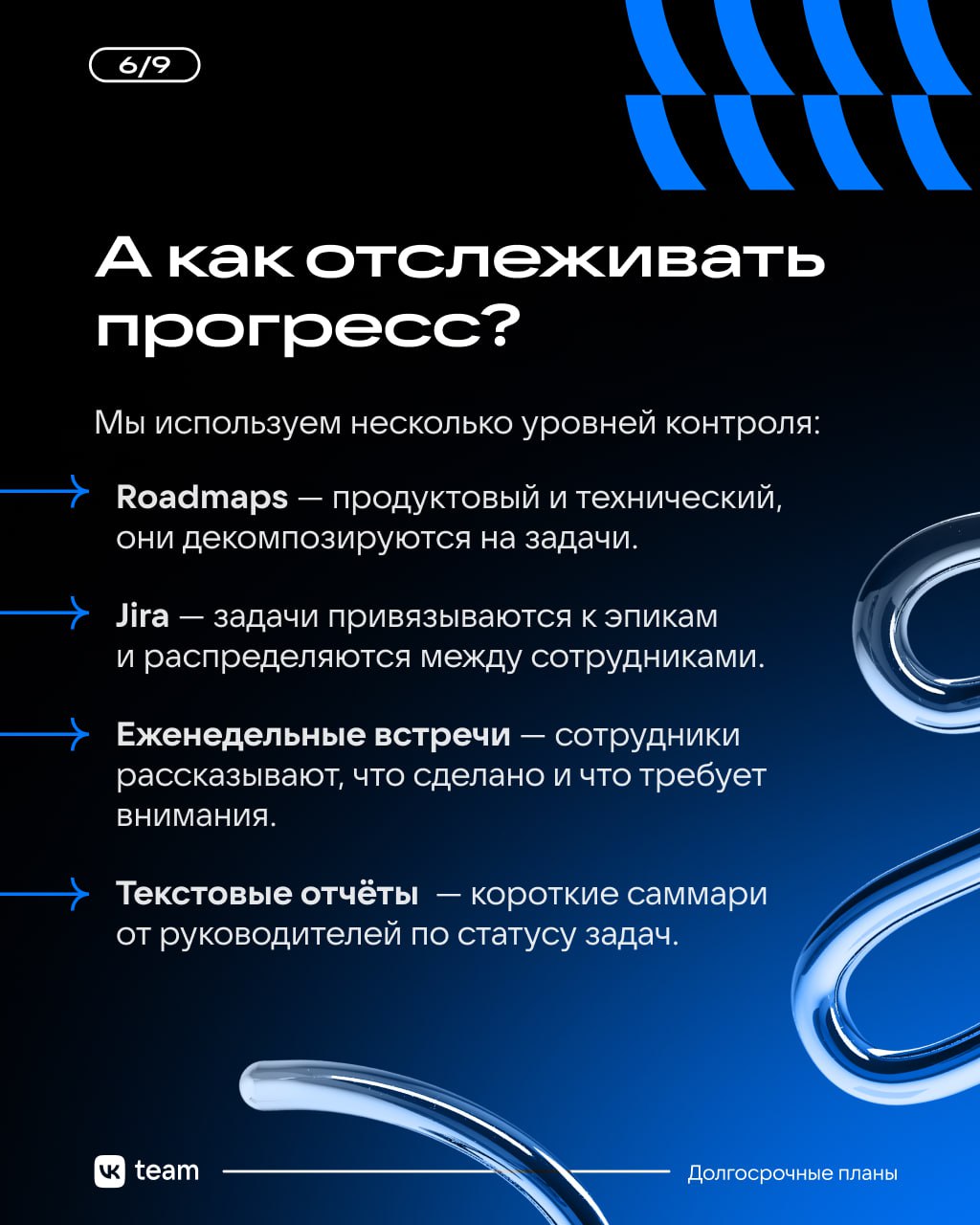 6/9

А как отслеживать прогресс?

Мы используем несколько уровней контроля:

Roadmaps — продуктовый и технический, они декомпозируются на задачи.

Jira — задачи привязываются к эпикам и распределяются между сотрудниками.

Еженедельные встречи — сотрудники рассказывают, что сделано и что требует внимания.

Текстовые отчёты — короткие саммари от руководителей по статусу задач.

VK team

Долгосрочные планы